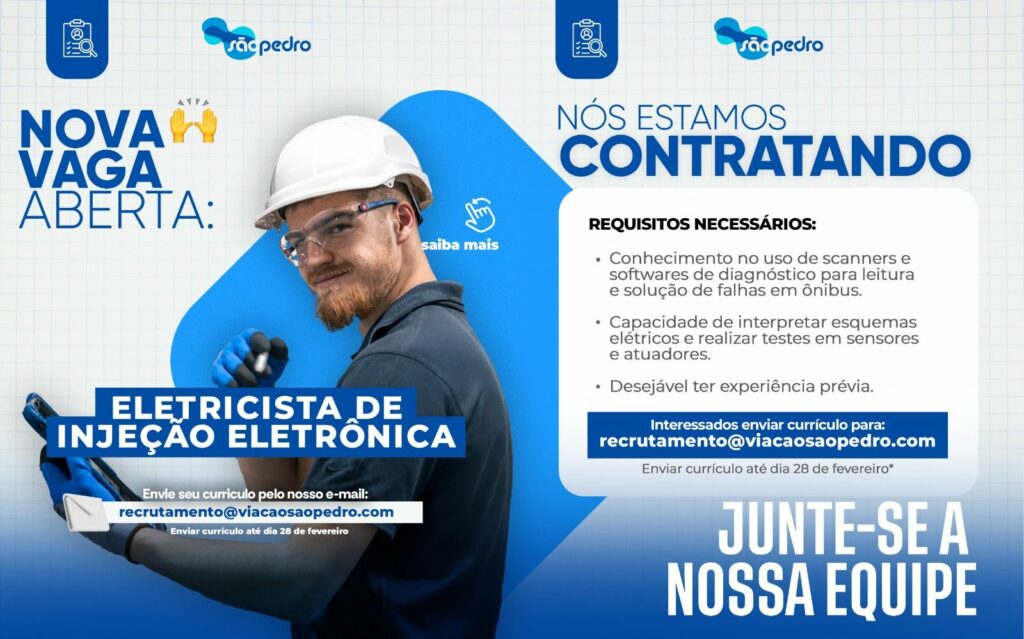 são pedro

NOVA 🙌
VAGA
ABERTA:

saiba mais

ELETRICISTA DE
INJEÇÃO ELETRÔNICA

Envie seu currículo pelo nosso e-mail:
recrutamento@viacaosaopedro.com
Enviar currículo até dia 28 de fevereiro

são pedro

NÓS ESTAMOS
CONTRATANDO

REQUISITOS NECESSÁRIOS:

• Conhecimento no uso de scanners e softwares de diagnóstico para leitura e solução de falhas em ônibus.

• Capacidade de interpretar esquemas elétricos e realizar testes em sensores e atuadores.

• Desejável ter experiência prévia.

Interessados enviar currículo para:
recrutamento@viacaosaopedro.com
Enviar currículo até dia 28 de fevereiro*

JUNTE-SE A
NOSSA EQUIPE